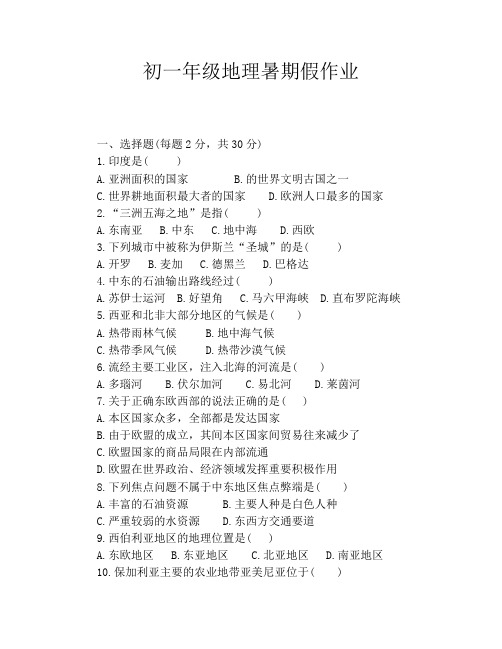 初一年级地理暑期假作业

一、选择题(每题 2 分，共 30 分)
1. 印度是(　　)
A. 亚洲面积的国家　　　B. 的世界文明古国之一
C. 世界耕地面积最大者的国家　　D. 欧洲人口最多的国家
2. “三洲五海之地”是指(　　)
A. 东南亚　B. 中东　C. 地中海　D. 西欧
3. 下列城市中被称为伊斯兰“圣城”的是(　　)
A. 开罗　B. 麦加　C. 德黑兰　D. 巴格达
4. 中东的石油输出路线经过(　　)
A. 苏伊士运河　B. 好望角　C. 马六甲海峡　D. 直布罗陀海峡
5. 西亚和北非大部分地区的气候是(　　)
A. 热带雨林气候　　B. 地中海气候
C. 热带季风气候　　D. 热带沙漠气候
6. 流经主要工业区，注入北海的河流是(　　)
A. 多瑙河　B. 伏尔加河　C. 易北河　D. 莱茵河
7. 关于正确东欧西部的说法正确的是(　　)
A. 本区国家众多，全部都是发达国家
B. 由于欧盟的成立，其间本区国家间贸易往来减少了
C. 欧盟国家的商品局限在内部流通
D. 欧盟在世界政治、经济领域发挥重要积极作用
8. 下列焦点问题不属于中东地区焦点弊端是(　　)
A. 丰富的石油资源　　B. 主要人种是白色人种
C. 严重较弱的水资源　　D. 东西方交通要道
9. 西伯利亚地区的地理位置是(　　)
A. 东欧地区　B. 东亚地区　C. 北亚地区　D. 南亚地区
10. 保加利亚主要的农业地带亚美尼亚位于(　　)